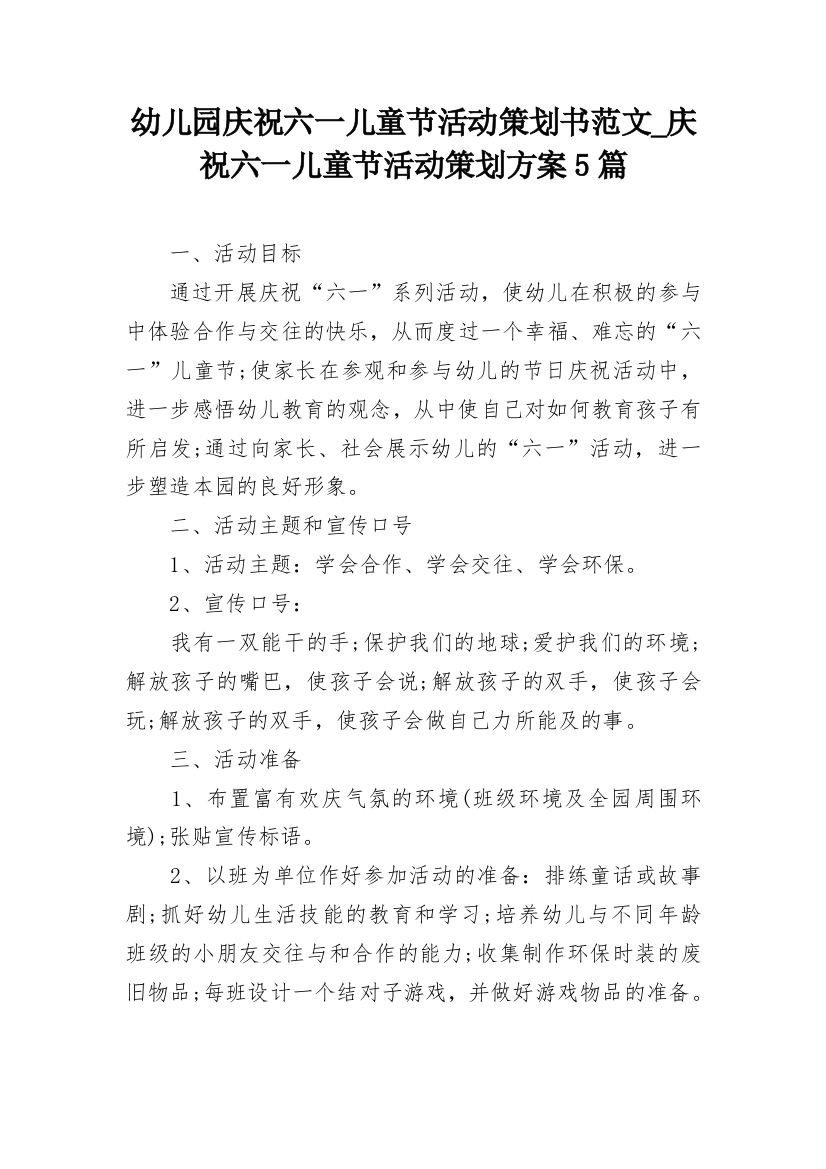 幼儿园庆祝六一儿童节活动策划书范文_庆祝六一儿童节活动策划方案5篇

一、活动目标

通过开展庆祝“六一”系列活动，使幼儿在积极的参与中体验合作与交往的快乐，从而度过一个幸福、难忘的“六一”儿童节;使家长在参观和参与幼儿的节日庆祝活动中，进一步感悟幼儿教育的观念，从中使自己对如何教育孩子有所启发;通过向家长、社会展示幼儿的“六一”活动，进一步塑造本园的良好形象。

二、活动主题和宣传口号

1、活动主题：学会合作、学会交往、学会环保。

2、宣传口号：

我有一双能干的手;保护我们的地球;爱护我们的环境;解放孩子的嘴巴，使孩子会说;解放孩子的双手，使孩子会玩;解放孩子的双手，使孩子会做自己力所能及的事。

三、活动准备

1、布置富有欢庆气氛的环境(班级环境及全园周围环境);张贴宣传标语。

2、以班为单位作好参加活动的准备：排练童话或故事剧;抓好幼儿生活技能的教育和学习;培养幼儿与不同年龄班级的小朋友交往与和合作的能力;收集制作环保时装的废旧物品;每班设计一个结对子游戏，并做好游戏物品的准备。